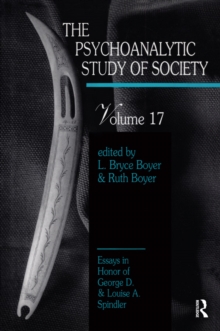 THE PSYCHOANALYTIC STUDY OF SOCIETY

Volume 17

edited by
L. Bryce Boyer
& Ruth Boyer

Essays in Honor of George D. & Louise A. Spindler

R